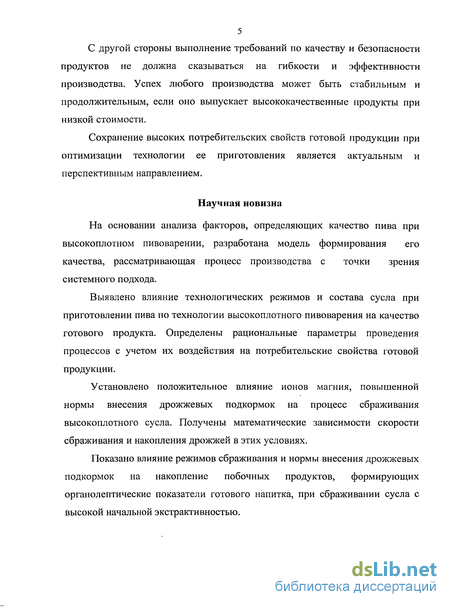 5

С другой стороны выполнение требований по качеству и безопасности продуктов не должна сказываться на гибкости и эффективности производства. Успех любого производства может быть стабильным и продолжительным, если оно выпускает высококачественные продукты при низкой стоимости.

Сохранение высоких потребительских свойств готовой продукции при оптимизации технологии ее приготовления является актуальным и перспективным направлением.

Научная новизна

На основании анализа факторов, определяющих качество пива при высокоплотном пивоварении, разработана модель формирования его качества, рассматривающая процесс производства с точки зрения системного подхода.

Выявлено влияние технологических режимов и состава сусла при приготовлении пива по технологии высокоплотного пивоварения на качество готового продукта. Определены рациональные параметры проведения процессов с учетом их воздействия на потребительские свойства готовой продукции.

Установлено положительное влияние ионов магния, повышенной нормы внесения дрожжевых подкормок на процесс сбраживания высокоплотного сусла. Получены математические зависимости скорости сбраживания и накопления дрожжей в этих условиях.

Показано влияние режимов сбраживания и нормы внесения дрожжевых подкормок на накопление побочных продуктов, формирующих органолептические показатели готового напитка, при сбраживании сусла с высокой начальной экстрактивностью.

dsLib.net
библиотека диссертаций